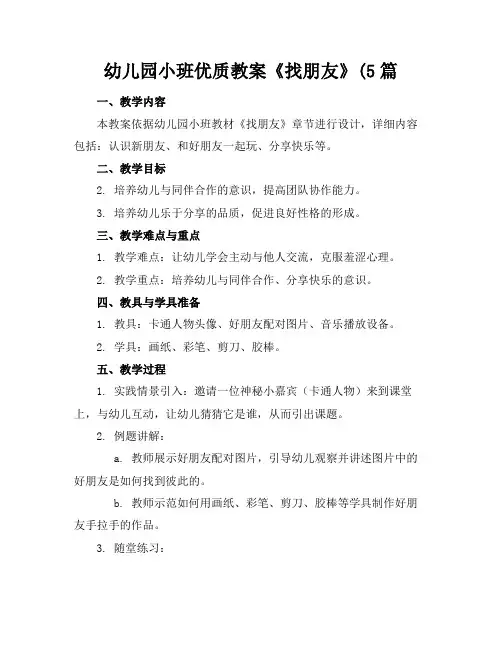 幼儿园小班优质教案《找朋友》(5 篇

一、教学内容

本教案依据幼儿园小班教材《找朋友》章节进行设计，详细内容包括：认识新朋友、和好朋友一起玩、分享快乐等。

二、教学目标

2. 培养幼儿与同伴合作的意识，提高团队协作能力。

3. 培养幼儿乐于分享的品质，促进良好性格的形成。

三、教学难点与重点

1. 教学难点：让幼儿学会主动与他人交流，克服羞涩心理。

2. 教学重点：培养幼儿与同伴合作、分享快乐的意识。

四、教具与学具准备

1. 教具：卡通人物头像、好朋友配对图片、音乐播放设备。

2. 学具：画纸、彩笔、剪刀、胶棒。

五、教学过程

1. 实践情景引入：邀请一位神秘小嘉宾（卡通人物）来到课堂上，与幼儿互动，让幼儿猜猜它是谁，从而引出课题。

2. 例题讲解：

a. 教师展示好朋友配对图片，引导幼儿观察并讲述图片中的好朋友是如何找到彼此的。

b. 教师示范如何用画纸、彩笔、剪刀、胶棒等学具制作好朋友手拉手的作品。

3. 随堂练习：